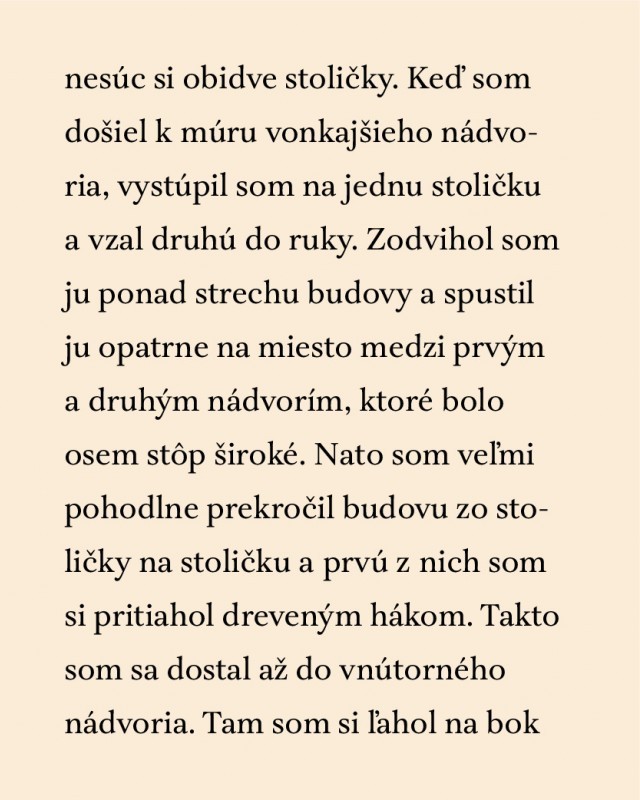 nesúc si obidve stoličky. Keď som došiel k múru vonkajšieho nádvoria, vystúpil som na jednu stoličku a vzal druhú do ruky. Zodvihol som ju ponad strechu budovy a spustil ju opatrne na miesto medzi prvým a druhým nádvorím, ktoré bolo osem stôp široké. Nato som veľmi pohodlne prekročil budovu zo stoličky na stoličku a prvú z nich som si pritiahol dreveným hákom. Takto som sa dostal až do vnútorného nádvoria. Tam som si ľahol na bok